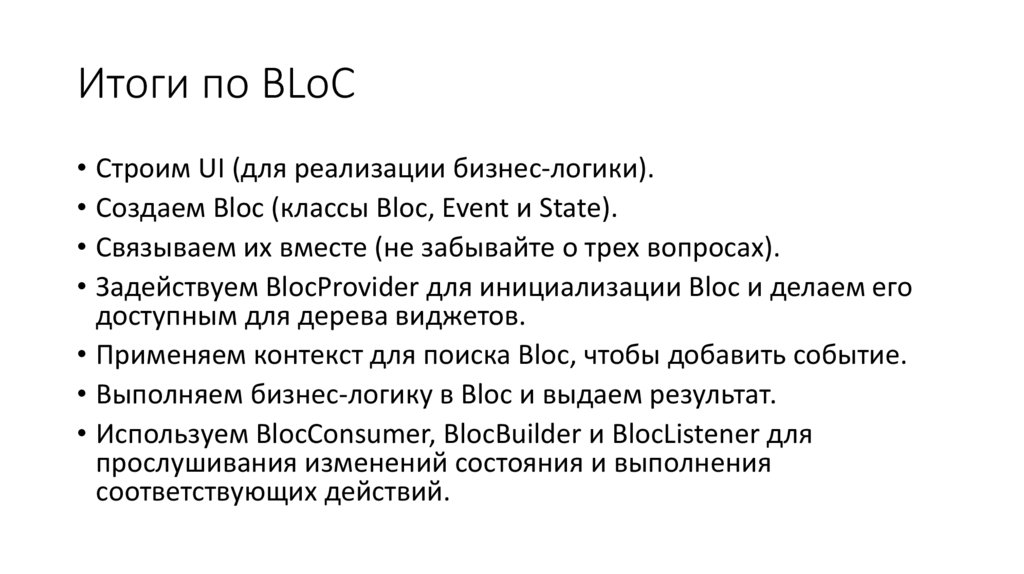 Итоги по BLoC

• Строим UI (для реализации бизнес-логики).
• Создаем Bloc (классы Bloc, Event и State).
• Связываем их вместе (не забывайте о трех вопросах).
• Задействуем BlocProvider для инициализации Bloc и делаем его доступным для дерева виджетов.
• Применяем контекст для поиска Bloc, чтобы добавить событие.
• Выполняем бизнес-логику в Bloc и выдаем результат.
• Используем BlocConsumer, BlocBuilder и BlocListener для прослушивания изменений состояния и выполнения соответствующих действий.